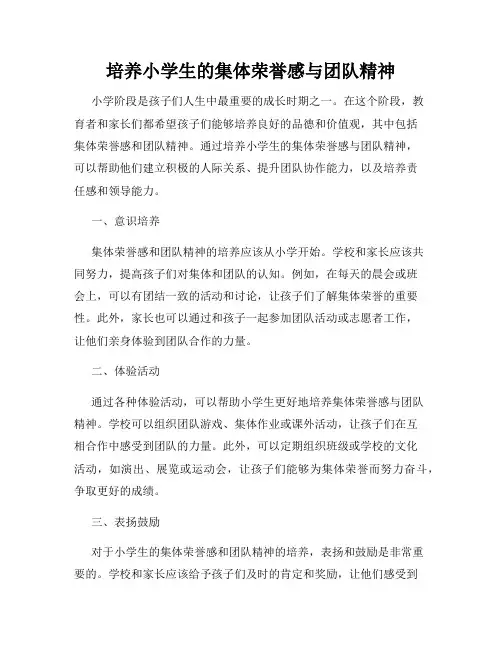 培养小学生的集体荣誉感与团队精神

小学阶段是孩子们人生中最重要的成长时期之一。在这个阶段，教育者和家长们都希望孩子们能够培养良好的品德和价值观，其中包括集体荣誉感和团队精神。通过培养小学生的集体荣誉感与团队精神，可以帮助他们建立积极的人际关系、提升团队协作能力，以及培养责任感和领导能力。

一、意识培养

集体荣誉感和团队精神的培养应该从小学开始。学校和家长应该共同努力，提高孩子们对集体和团队的认知。例如，在每天的晨会或班会上，可以有团结一致的活动和讨论，让孩子们了解集体荣誉的重要性。此外，家长也可以通过和孩子一起参加团队活动或志愿者工作，让他们亲身体验到团队合作的力量。

二、体验活动

通过各种体验活动，可以帮助小学生更好地培养集体荣誉感与团队精神。学校可以组织团队游戏、集体作业或课外活动，让孩子们在互相合作中感受到团队的力量。此外，可以定期组织班级或学校的文化活动，如演出、展览或运动会，让孩子们能够为集体荣誉而努力奋斗，争取更好的成绩。

三、表扬鼓励

对于小学生的集体荣誉感和团队精神的培养，表扬和鼓励是非常重要的。学校和家长应该给予孩子们及时的肯定和奖励，让他们感受到